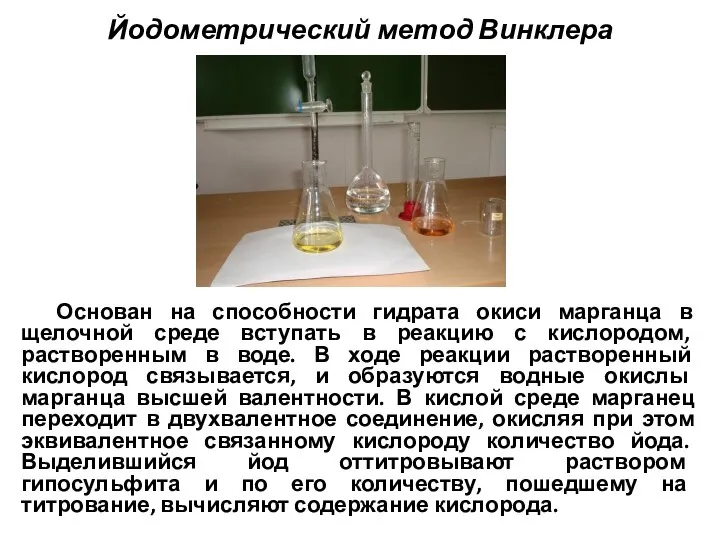 Йодометрический метод Винклера

Основан на способности гидрата окиси марганца в щелочной среде вступать в реакцию с кислородом, растворенным в воде. В ходе реакции растворенный кислород связывается, и образуются водные окислы марганца высшей валентности. В кислой среде марганец переходит в двухвалентное соединение, окисляя при этом эквивалентное связанному кислороду количество йода. Выделившийся йод оттитровывают раствором гипосульфита и по его количеству, пошедшему на титрование, вычисляют содержание кислорода.